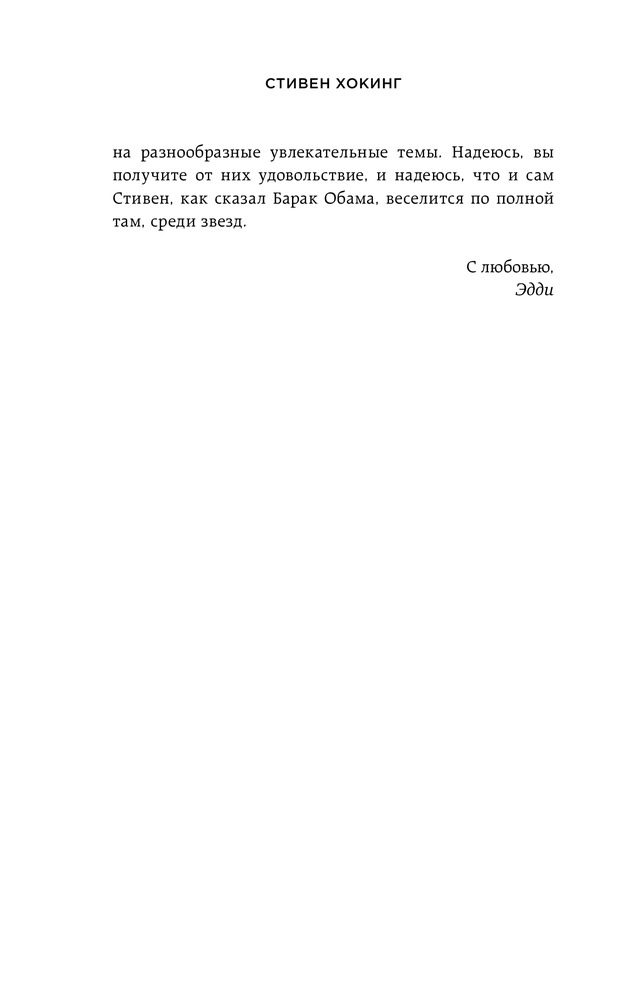 СТИВЕН ХОКИНГ

на разнообразные увлекательные темы. Надеюсь, вы получите от них удовольствие, и надеюсь, что и сам Стивен, как сказал Барак Обама, веселится по полной там, среди звезд.

С любовью,
Эдди